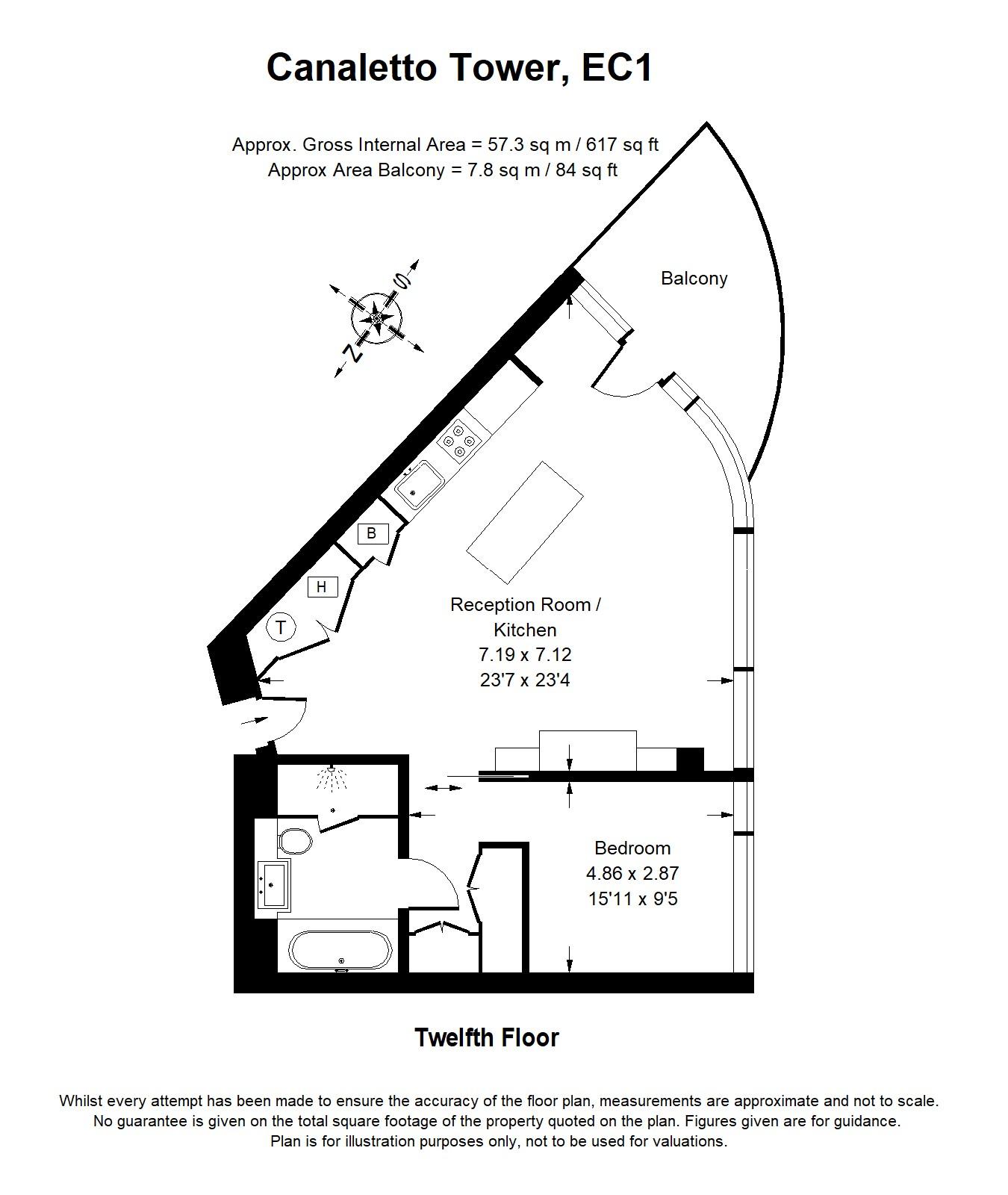 Canaletto Tower, EC1

Approx. Gross Internal Area = 57.3 sq m / 617 sq ft
Approx Area Balcony = 7.8 sq m / 84 sq ft

N

Balcony

B

H

T

Reception Room / Kitchen
7.19 x 7.12
23'7 x 23'4

Bedroom
4.86 x 2.87
15'11 x 9'5

Twelfth Floor

Whilst every attempt has been made to ensure the accuracy of the floor plan, measurements are approximate and not to scale. No guarantee is given on the total square footage of the property quoted on the plan. Figures given are for guidance. Plan is for illustration purposes only, not to be used for valuations.